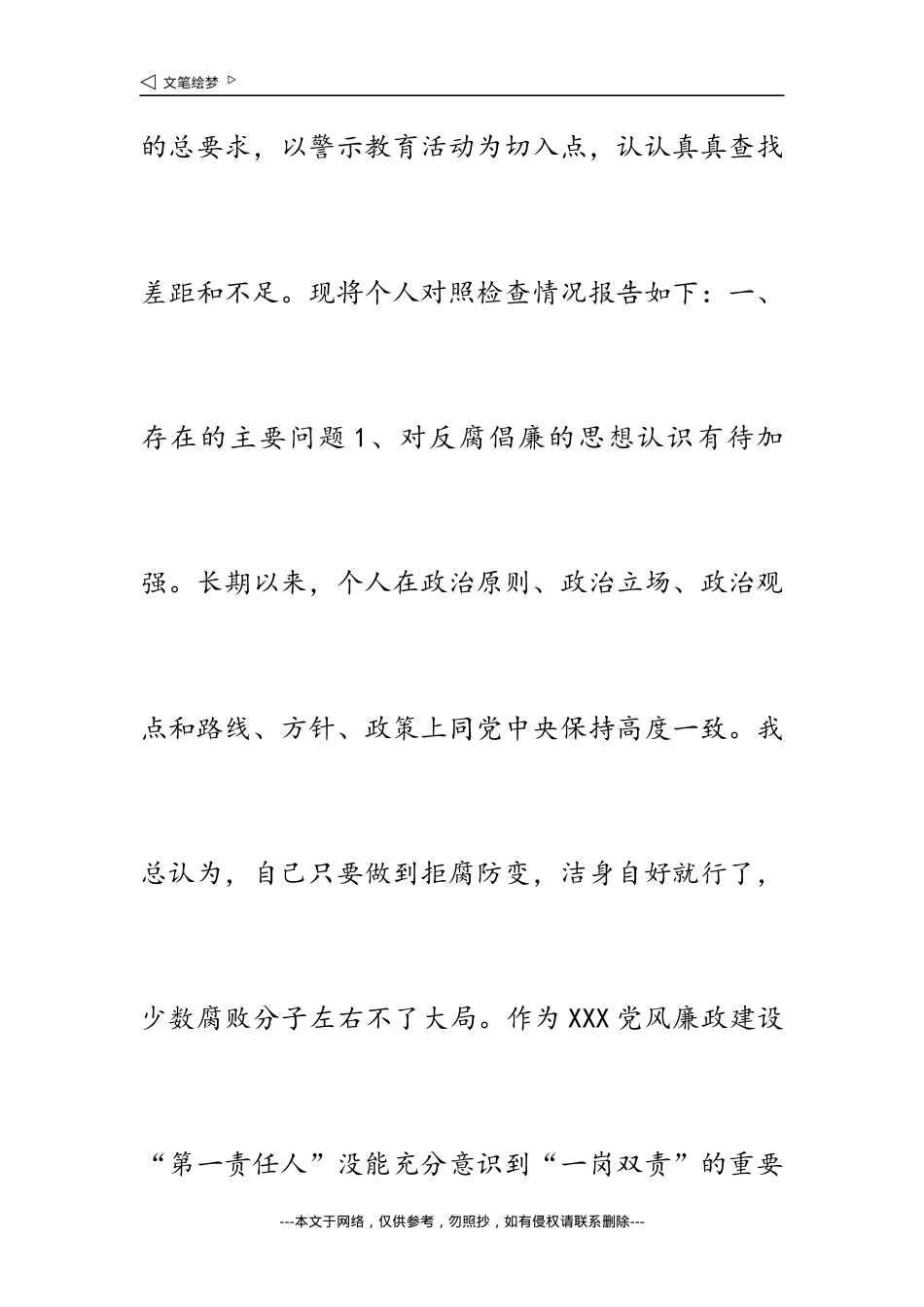 ◁ 文笔绘梦 ▷

的总要求，以警示教育活动为切入点，认认真真查找差距和不足。现将个人对照检查情况报告如下：一、存在的主要问题1、对反腐倡廉的思想认识有待加强。长期以来，个人在政治原则、政治立场、政治观点和路线、方针、政策上同党中央保持高度一致。我总认为，自己只要做到拒腐防变，洁身自好就行了，少数腐败分子左右不了大局。作为XXX党风廉政建设“第一责任人”没能充分意识到“一岗双责”的重要

---本文于网络，仅供参考，勿照抄，如有侵权请联系删除---